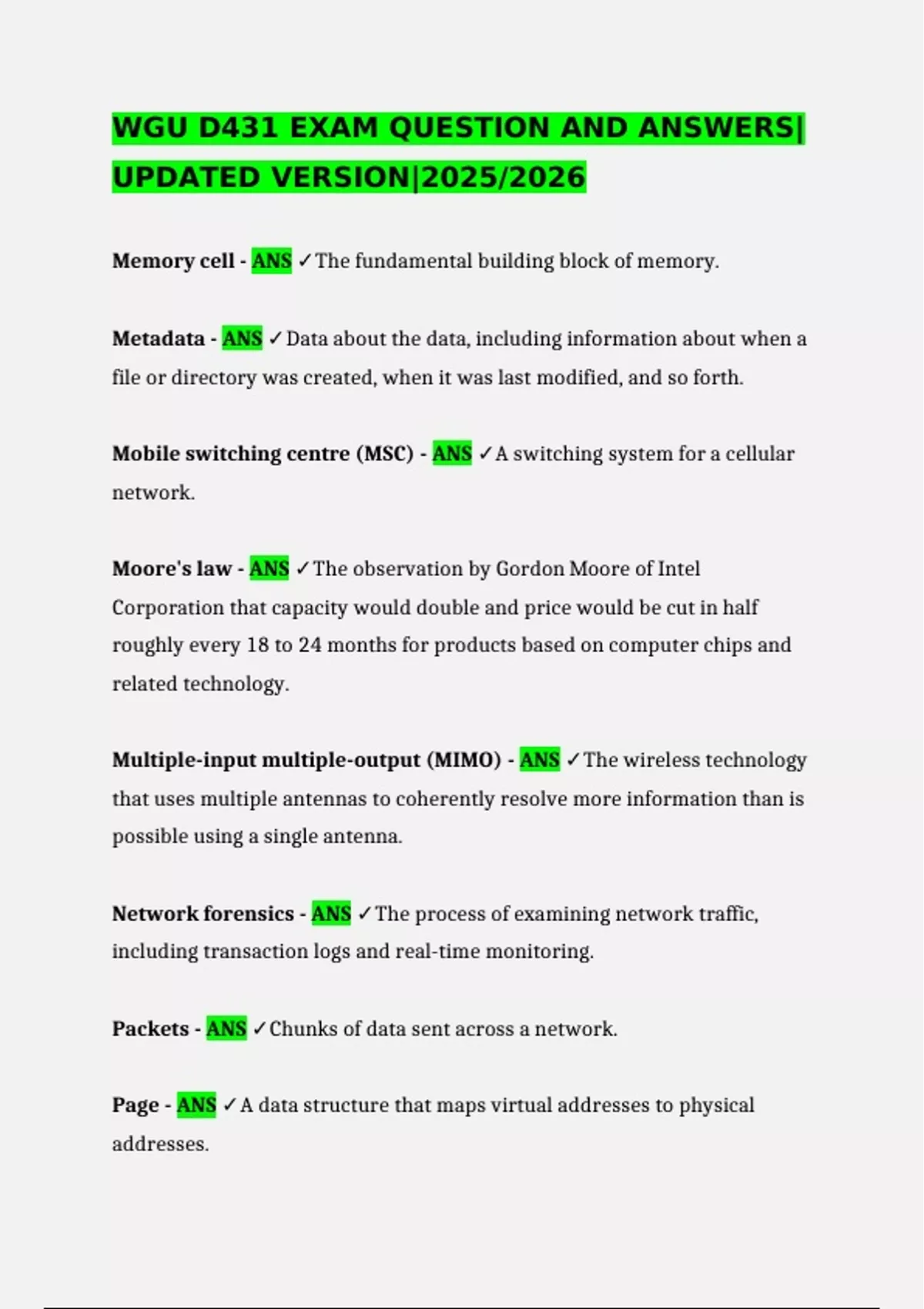 WGU D431 EXAM QUESTION AND ANSWERS| UPDATED VERSION|2025/2026

Memory cell - ANS ✓The fundamental building block of memory.

Metadata - ANS ✓Data about the data, including information about when a file or directory was created, when it was last modified, and so forth.

Mobile switching centre (MSC) - ANS ✓A switching system for a cellular network.

Moore's law - ANS ✓The observation by Gordon Moore of Intel Corporation that capacity would double and price would be cut in half roughly every 18 to 24 months for products based on computer chips and related technology.

Multiple-input multiple-output (MIMO) - ANS ✓The wireless technology that uses multiple antennas to coherently resolve more information than is possible using a single antenna.

Network forensics - ANS ✓The process of examining network traffic, including transaction logs and real-time monitoring.

Packets - ANS ✓Chunks of data sent across a network.

Page - ANS ✓A data structure that maps virtual addresses to physical addresses.